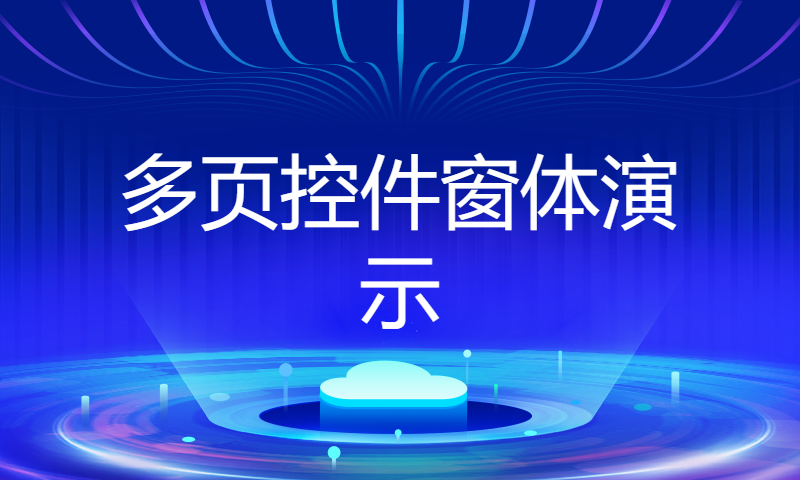 多页控件窗体演示